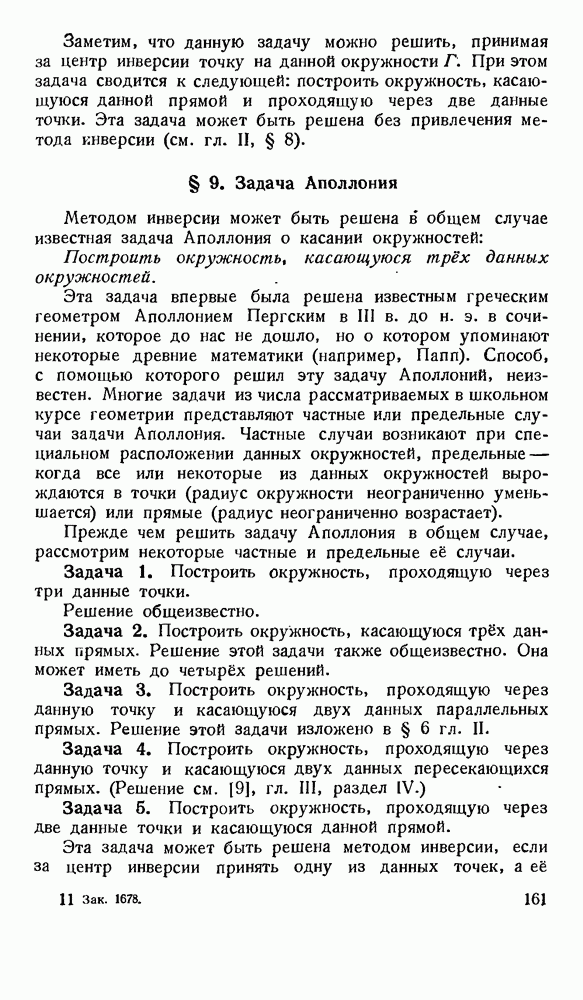 Заметим, что данную задачу можно решить, принимая за центр инверсии точку на данной окружности $\Gamma$. При этом задача сводится к следующей: построить окружность, касающуюся данной прямой и проходящую через две данные точки. Эта задача может быть решена без привлечения метода инверсии (см. гл. II, § 8).

§ 9. Задача Аполлония

Методом инверсии может быть решена в общем случае известная задача Аполлония о касании окружностей:

Построить окружность, касающуюся трёх данных окружностей.

Эта задача впервые была решена известным греческим геометром Аполлонием Пергским в III в. до н. э. в сочинении, которое до нас не дошло, но о котором упоминают некоторые древние математики (например, Папп). Способ, с помощью которого решил эту задачу Аполлоний, неизвестен. Многие задачи из числа рассматриваемых в школьном курсе геометрии представляют частные или предельные случаи задачи Аполлония. Частные случаи возникают при специальном расположении данных окружностей, предельные — когда все или некоторые из данных окружностей вырождаются в точки (радиус окружности неограниченно уменьшается) или прямые (радиус неограниченно возрастает).

Прежде чем решить задачу Аполлония в общем случае, рассмотрим некоторые частные и предельные её случаи.

Задача 1. Построить окружность, проходящую через три данные точки.

Решение общеизвестно.

Задача 2. Построить окружность, касающуюся трёх данных прямых. Решение этой задачи также общеизвестно. Она может иметь до четырёх решений.

Задача 3. Построить окружность, проходящую через данную точку и касающуюся двух данных параллельных прямых. Решение этой задачи изложено в § 6 гл. II.

Задача 4. Построить окружность, проходящую через данную точку и касающуюся двух данных пересекающихся прямых. (Решение см. [9], гл. III, раздел IV.)

Задача 5. Построить окружность, проходящую через две данные точки и касающуюся данной прямой.

Эта задача может быть решена методом инверсии, если за центр инверсии принять одну из данных точек, а её

11 Зак. 1678.

161